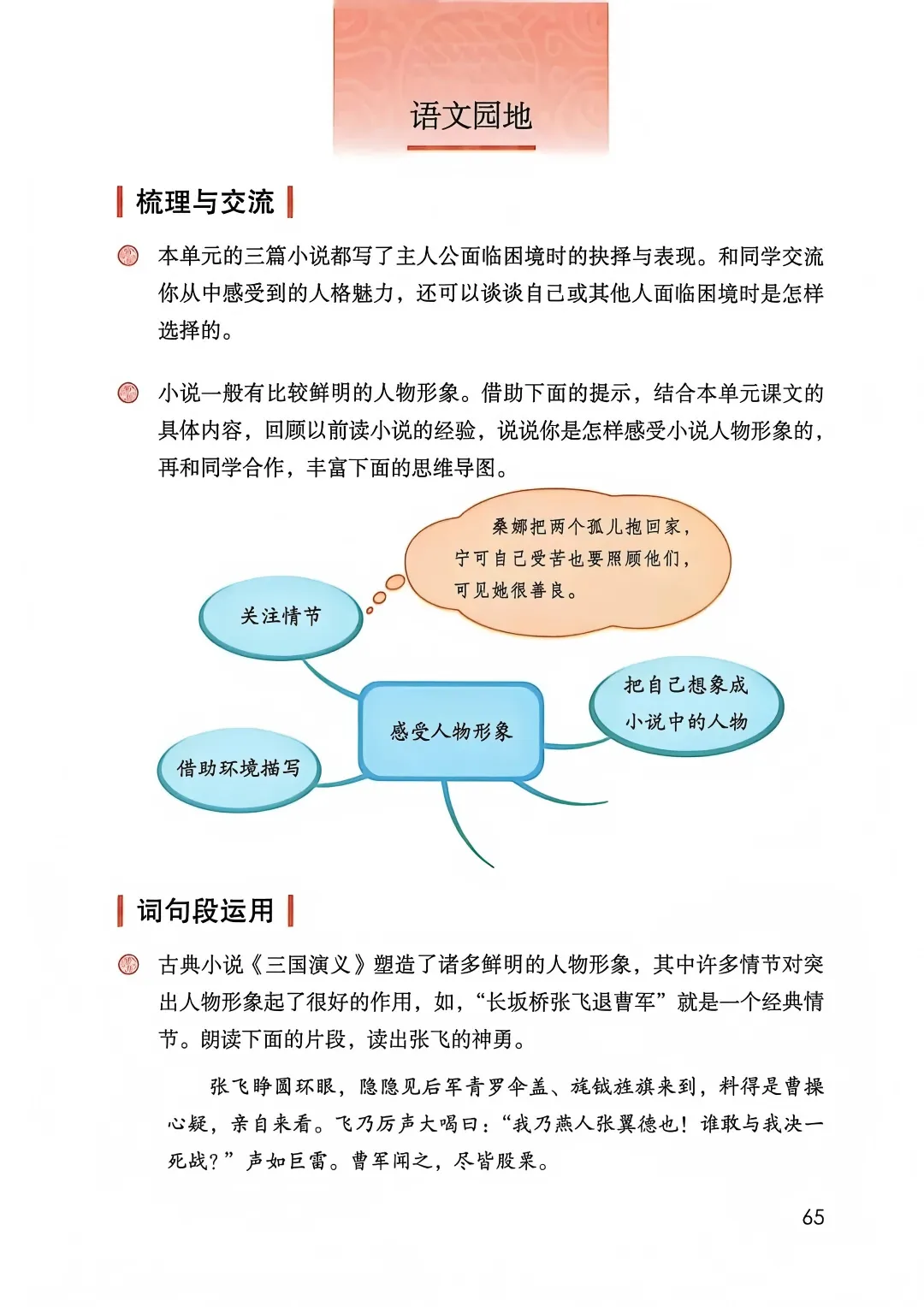 语文园地

梳理与交流

本单元的三篇小说都写了主人公面临困境时的抉择与表现。和同学交流你从中感受到的人格魅力，还可以谈谈自己或其他人面临困境时是怎样选择的。

小说一般有比较鲜明的人物形象。借助下面的提示，结合本单元课文的具体内容，回顾以前读小说的经验，说说你是怎样感受小说人物形象的，再和同学合作，丰富下面的思维导图。

桑娜把两个孤儿抱回家，宁可自己受苦也要照顾他们，可见她很善良。

关注情节

感受人物形象

把自己想象成小说中的人物

借助环境描写

词句段运用

古典小说《三国演义》塑造了诸多鲜明的人物形象，其中许多情节对突出人物形象起了很好的作用，如，“长坂桥张飞退曹军”就是一个经典情节。朗读下面的片段，读出张飞的神勇。

张飞睁圆环眼，隐隐见后军青罗伞盖、旄钺旌旗来到，料得是曹操心疑，亲自来看。飞乃厉声大喝曰：“我乃燕人张翼德也！谁敢与我决一死战？”声如巨雷。曹军闻之，尽皆股栗。

65